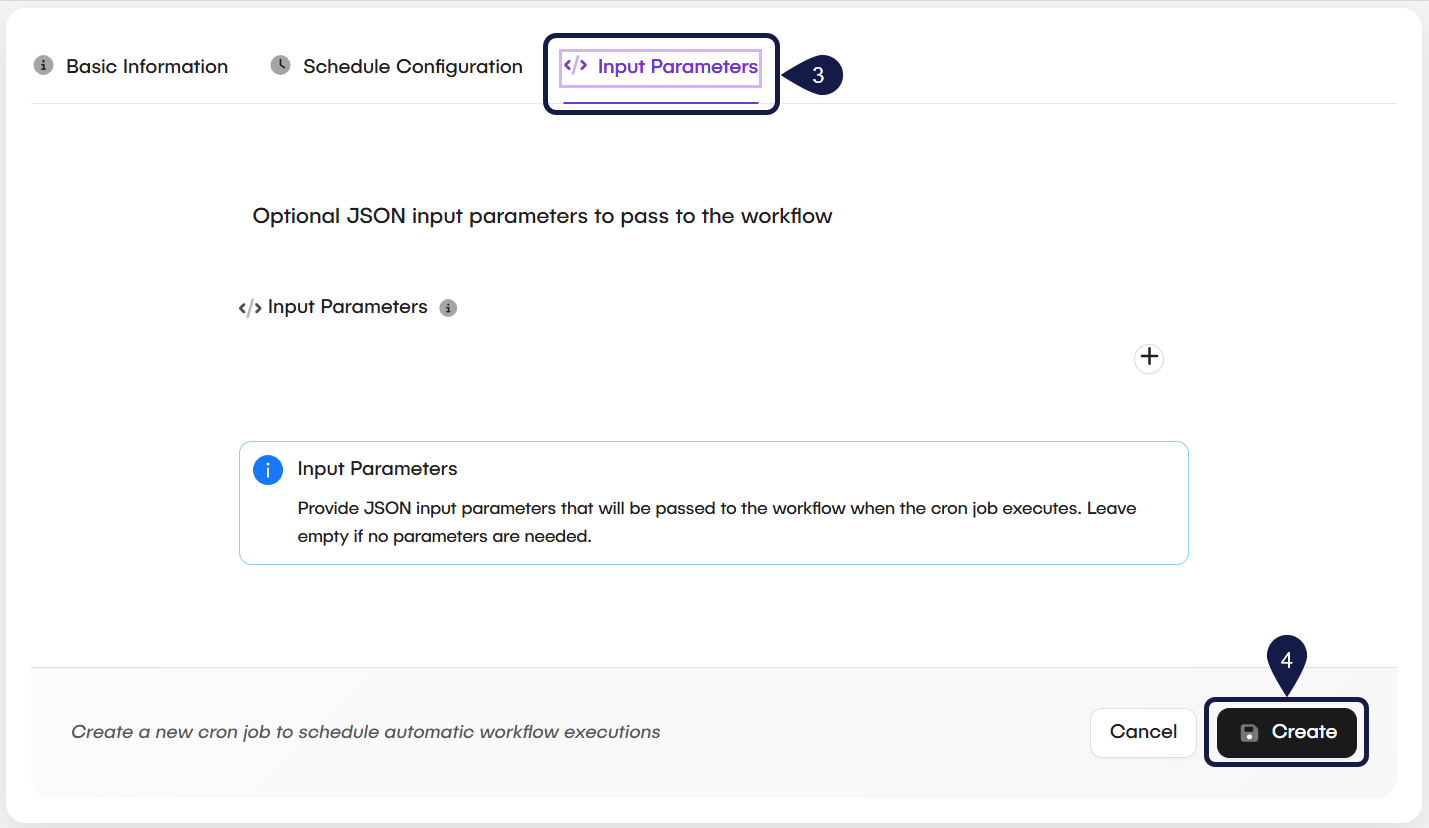 Basic Information Schedule Configuration </> Input Parameters 3

Optional JSON input parameters to pass to the workflow

</> Input Parameters

+

Input Parameters

Provide JSON input parameters that will be passed to the workflow when the cron job executes. Leave empty if no parameters are needed.

4

Create a new cron job to schedule automatic workflow executions

Cancel Create